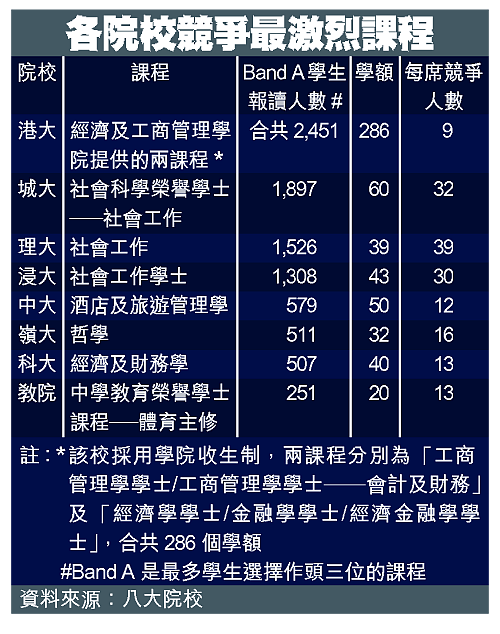 各院校競爭最激烈課程

| 院校 | 課程 | Band A 學生報讀人數 # | 學額 | 每席競爭人數 |
|---|---|---|---|---|
| 港大 | 經濟及工商管理學院提供的兩課程 * | 合共 2,451 | 286 | 9 |
| 城大 | 社會科學榮譽學士——社會工作 | 1,897 | 60 | 32 |
| 理大 | 社會工作 | 1,526 | 39 | 39 |
| 浸大 | 社會工作學士 | 1,308 | 43 | 30 |
| 中大 | 酒店及旅遊管理學 | 579 | 50 | 12 |
| 嶺大 | 哲學 | 511 | 32 | 16 |
| 科大 | 經濟及財務學 | 507 | 40 | 13 |
| 教院 | 中學教育榮譽學士課程——體育主修 | 251 | 20 | 13 |

註：*該校採用學院收生制，兩課程分別為「工商管理學學士/工商管理學學士——會計及財務」及「經濟學學士/金融學學士/經濟金融學學士」，合共 286 個學額

#Band A 是最多學生選擇作頭三位的課程

資料來源：八大院校